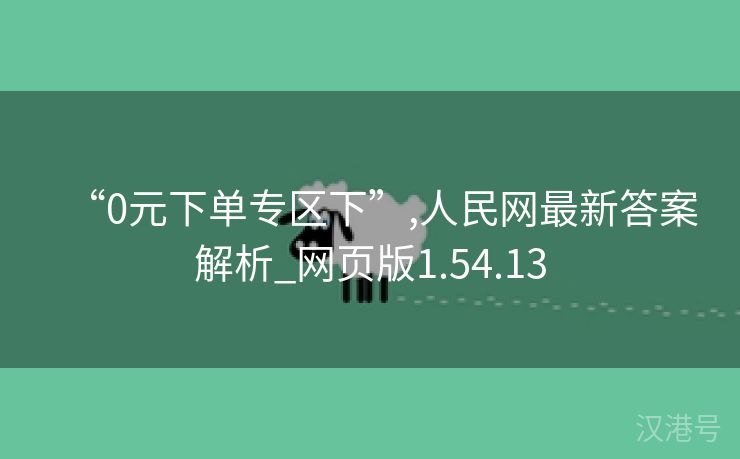 “0元下单专区下”,人民网最新答案解析_网页版1.54.13

汉港号